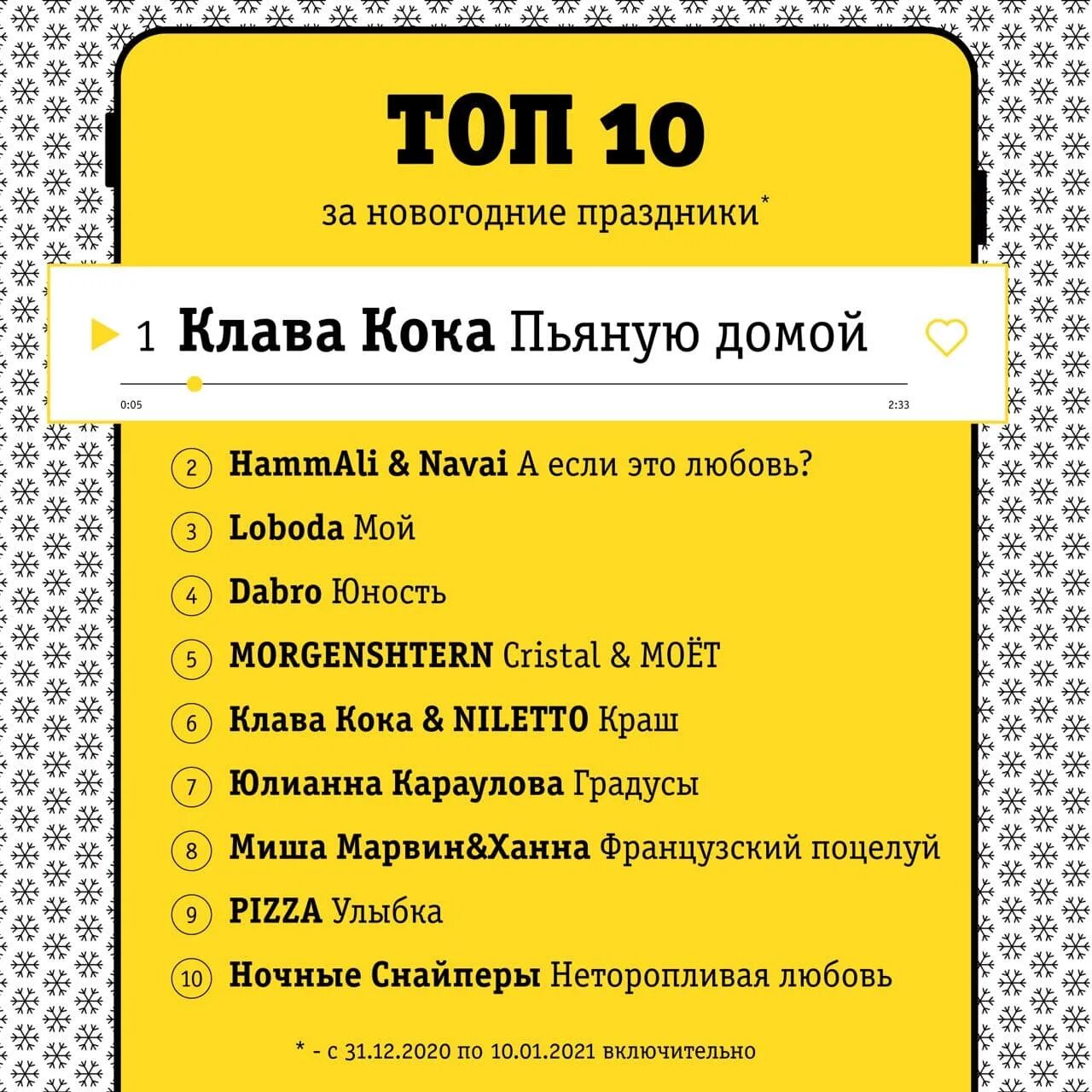 ТОП 10

за новогодние праздники*

1 Клава Кока Пьяную домой

0:05 2:33

2 HammAli & Navai А если это любовь?

3 Loboda Мой

4 Dabro Юность

5 MORGENSHTERN Cristal & МОЁТ

6 Клава Кока & NILETTO Краш

7 Юлианна Караулова Градусы

8 Миша Марвин&Ханна Французский поцелуй

9 PIZZA Улыбка

10 Ночные Снайперы Неторопливая любовь

* - с 31.12.2020 по 10.01.2021 включительно